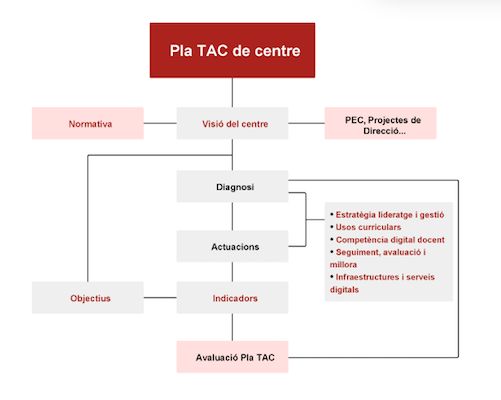 Pla TAC de centre

Normativa

Visió del centre

PEC, Projectes de Direcció...

Diagnosi

Actuacions

• Estratègia lideratge i gestió
• Usos curriculars
• Competència digital docent
• Seguiment, avaluació i millora
• Infraestructures i serveis digitals

Objectius

Indicadors

Avaluació Pla TAC